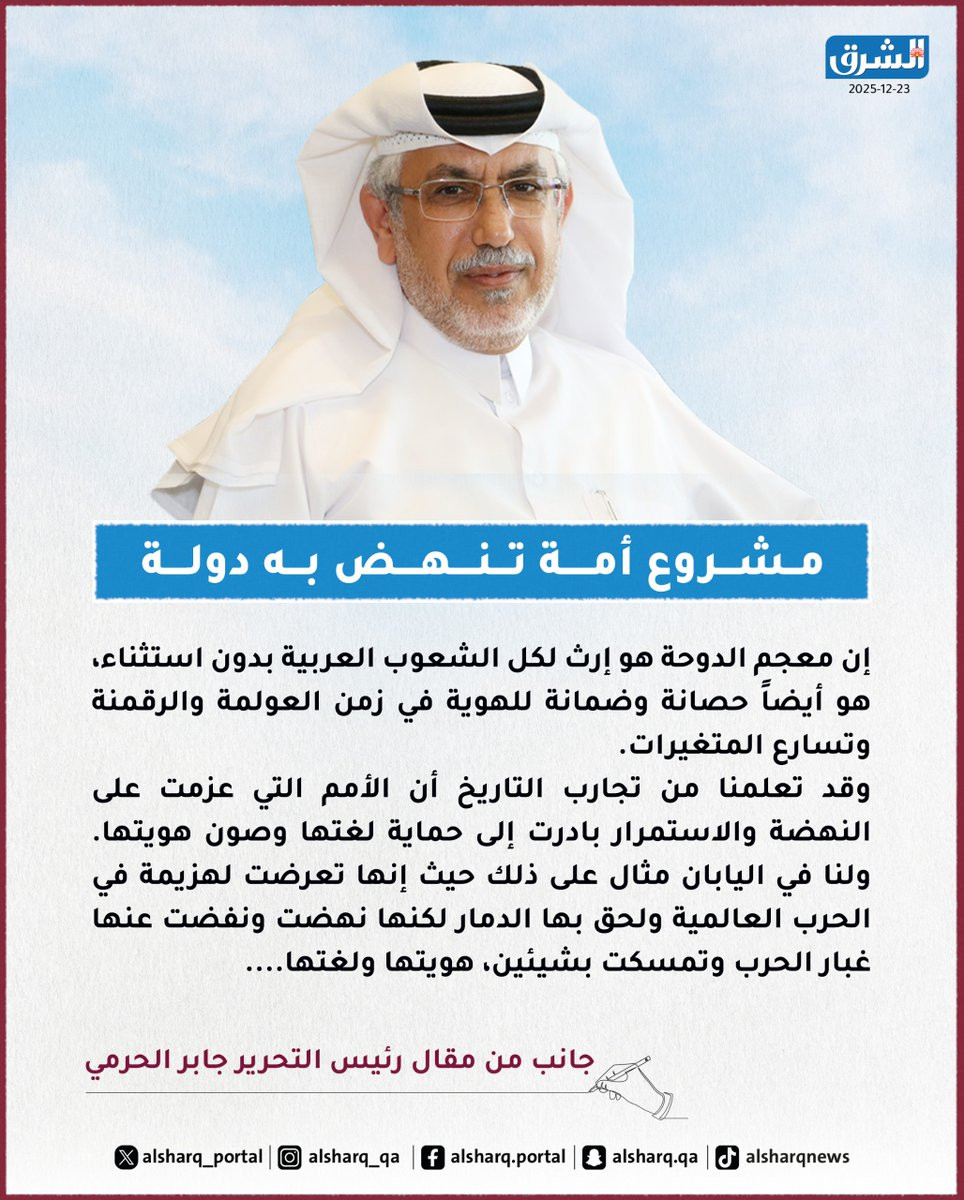 الشرق
2025-12-23

مشروع أمة تنهض به دولة

إن معجم الدوحة هو إرث لكل الشعوب العربية بدون استثناء، هو أيضاً حصانة وضمانة للهوية في زمن العولمة والرقمنة وتسارع المتغيرات.
وقد تعلمنا من تجارب التاريخ أن الأمم التي عزمت على النهضة والاستمرار بادرت إلى حماية لغتها وصون هويتها.
ولنا في اليابان مثال على ذلك حيث إنها تعرضت لهزيمة في الحرب العالمية ولحق بها الدمار لكنها نهضت ونفضت عنها غبار الحرب وتمسكت بشيئين، هويتها ولغتها....

جانب من مقال رئيس التحرير جابر الحرمي

alsharq_portal | alsharq_qa | alsharq.portal | alsharq.qa | alsharqnews